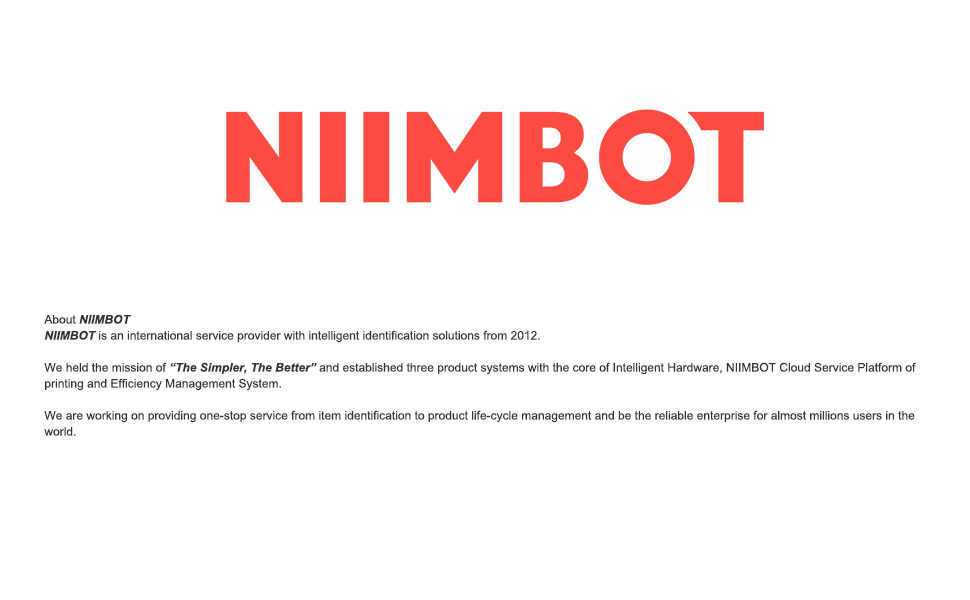 NIIMBOT

About NIIMBOT
NIIMBOT is an international service provider with intelligent identification solutions from 2012.

We held the mission of "The Simpler, The Better" and established three product systems with the core of Intelligent Hardware, NIIMBOT Cloud Service Platform of printing and Efficiency Management System.

We are working on providing one-stop service from item identification to product life-cycle management and be the reliable enterprise for almost millions users in the world.